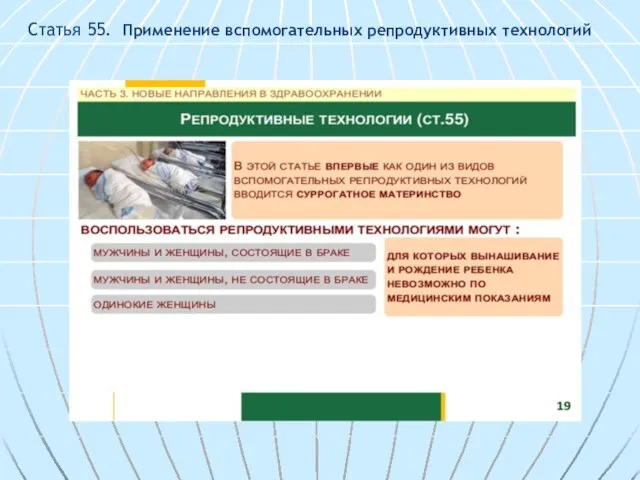 Статья 55. Применение вспомогательных репродуктивных технологий

ЧАСТЬ 3. НОВЫЕ НАПРАВЛЕНИЯ В ЗДРАВООХРАНЕНИИ

РЕПРОДУКТИВНЫЕ ТЕХНОЛОГИИ (СТ.55)

В ЭТОЙ СТАТЬЕ ВПЕРВЫЕ КАК ОДИН ИЗ ВИДОВ ВСПОМОГАТЕЛЬНЫХ РЕПРОДУКТИВНЫХ ТЕХНОЛОГИЙ ВВОДИТСЯ СУРРОГАТНОЕ МАТЕРИНСТВО

ВОСПОЛЬЗОВАТЬСЯ РЕПРОДУКТИВНЫМИ ТЕХНОЛОГИЯМИ МОГУТ :

МУЖЧИНЫ И ЖЕНЩИНЫ, СОСТОЯЩИЕ В БРАКЕ

МУЖЧИНЫ И ЖЕНЩИНЫ, НЕ СОСТОЯЩИЕ В БРАКЕ

ОДИНОКИЕ ЖЕНЩИНЫ

ДЛЯ КОТОРЫХ ВЫНАШИВАНИЕ И РОЖДЕНИЕ РЕБЕНКА НЕВОЗМОЖНО ПО МЕДИЦИНСКИМ ПОКАЗАНИЯМ

19